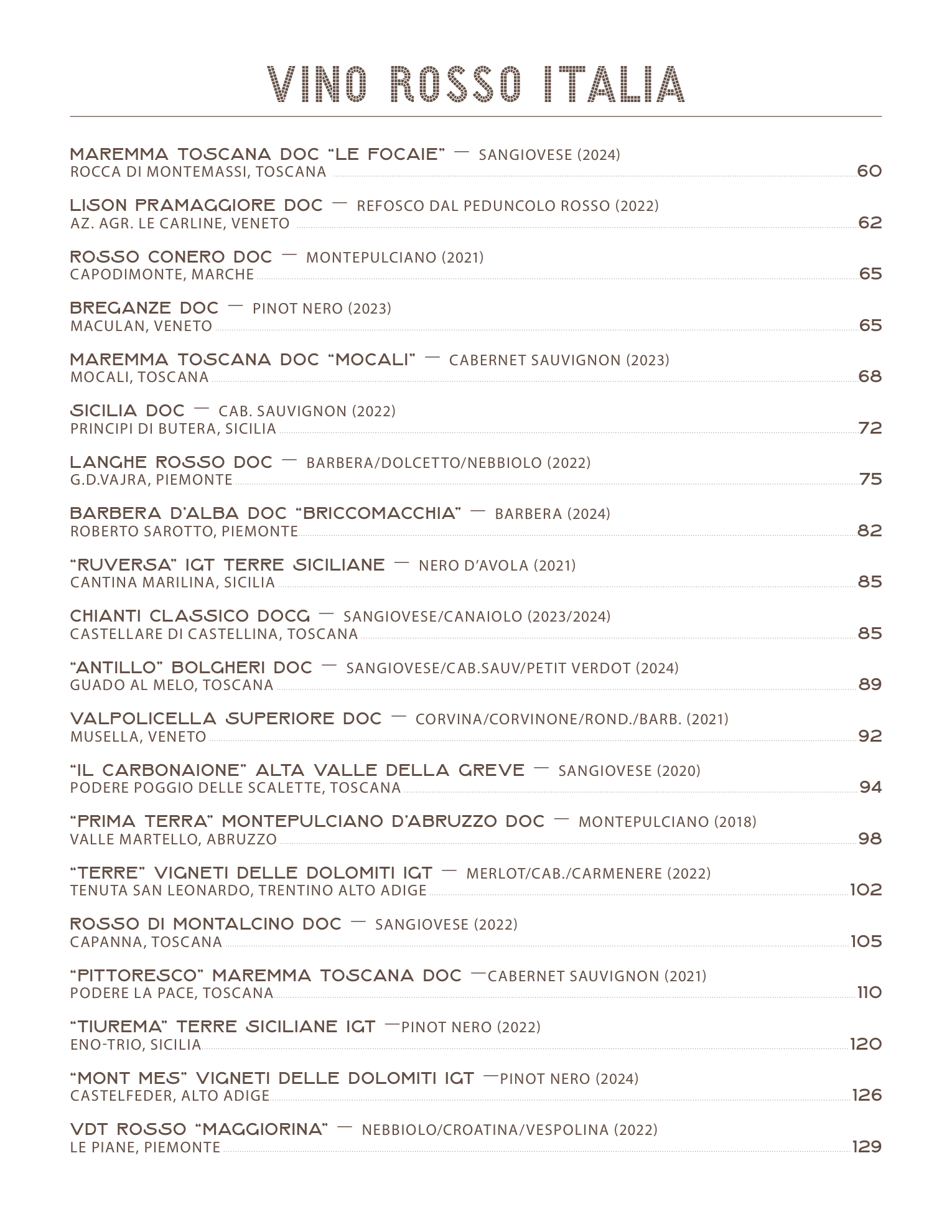 VINO ROSSO ITALIA

MAREMMA TOSCANA DOC "LE FOCAIE" — SANGIOVESE (2024)
ROCCA DI MONTEMASSI, TOSCANA 60

LISON PRAMAGGIORE DOC — REFOSCO DAL PEDUNCOLO ROSSO (2022)
AZ. AGR. LE CARLINE, VENETO 62

ROSSO CONERO DOC — MONTEPULCIANO (2021)
CAPODIMONTE, MARCHE 65

BREGANZE DOC — PINOT NERO (2023)
MACULAN, VENETO 65

MAREMMA TOSCANA DOC "MOCALI" — CABERNET SAUVIGNON (2023)
MOCALI, TOSCANA 68

SICILIA DOC — CAB. SAUVIGNON (2022)
PRINCIPI DI BUTERA, SICILIA 72

LANGHE ROSSO DOC — BARBERA/DOLCETTO/NEBBIOLO (2022)
G.D.VAJRA, PIEMONTE 75

BARBERA D'ALBA DOC "BRICCOMACCHIA" — BARBERA (2024)
ROBERTO SAROTTO, PIEMONTE 82

"RUVERSA" IGT TERRE SICILIANE — NERO D'AVOLA (2021)
CANTINA MARILINA, SICILIA 85

CHIANTI CLASSICO DOCG — SANGIOVESE/CANAIOLO (2023/2024)
CASTELLARE DI CASTELLINA, TOSCANA 85

"ANTILLO" BOLGHERI DOC — SANGIOVESE/CAB.SAUV/PETIT VERDOT (2024)
GUADO AL MELO, TOSCANA 89

VALPOLICELLA SUPERIORE DOC — CORVINA/CORVINONE/ROND./BARB. (2021)
MUSELLA, VENETO 92

"IL CARBONAIONE" ALTA VALLE DELLA GREVE — SANGIOVESE (2020)
PODERE POGGIO DELLE SCALETTE, TOSCANA 94

"PRIMA TERRA" MONTEPULCIANO D'ABRUZZO DOC — MONTEPULCIANO (2018)
VALLE MARTELLO, ABRUZZO 98

"TERRE" VIGNETI DELLE DOLOMITI IGT — MERLOT/CAB./CARMENERE (2022)
TENUTA SAN LEONARDO, TRENTINO ALTO ADIGE 102

ROSSO DI MONTALCINO DOC — SANGIOVESE (2022)
CAPANNA, TOSCANA 105

"PITTORESCO" MAREMMA TOSCANA DOC —CABERNET SAUVIGNON (2021)
PODERE LA PACE, TOSCANA 110

"TIUREMA" TERRE SICILIANE IGT —PINOT NERO (2022)
ENO-TRIO, SICILIA 120

"MONT MES" VIGNETI DELLE DOLOMITI IGT —PINOT NERO (2024)
CASTELFEDER, ALTO ADIGE 126

VDT ROSSO "MAGGIORINA" — NEBBIOLO/CROATINA/VESPOLINA (2022)
LE PIANE, PIEMONTE 129